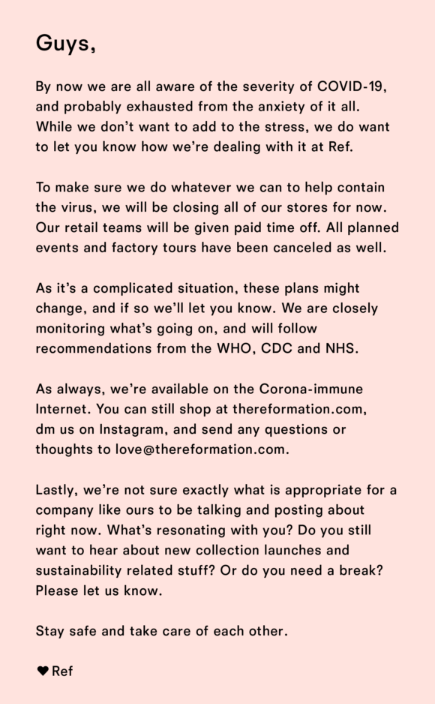 Guys,

By now we are all aware of the severity of COVID-19, and probably exhausted from the anxiety of it all. While we don't want to add to the stress, we do want to let you know how we're dealing with it at Ref.

To make sure we do whatever we can to help contain the virus, we will be closing all of our stores for now. Our retail teams will be given paid time off. All planned events and factory tours have been canceled as well.

As it's a complicated situation, these plans might change, and if so we'll let you know. We are closely monitoring what's going on, and will follow recommendations from the WHO, CDC and NHS.

As always, we're available on the Corona-immune Internet. You can still shop at thereformation.com, dm us on Instagram, and send any questions or thoughts to love@thereformation.com.

Lastly, we're not sure exactly what is appropriate for a company like ours to be talking and posting about right now. What's resonating with you? Do you still want to hear about new collection launches and sustainability related stuff? Or do you need a break? Please let us know.

Stay safe and take care of each other.

♥ Ref